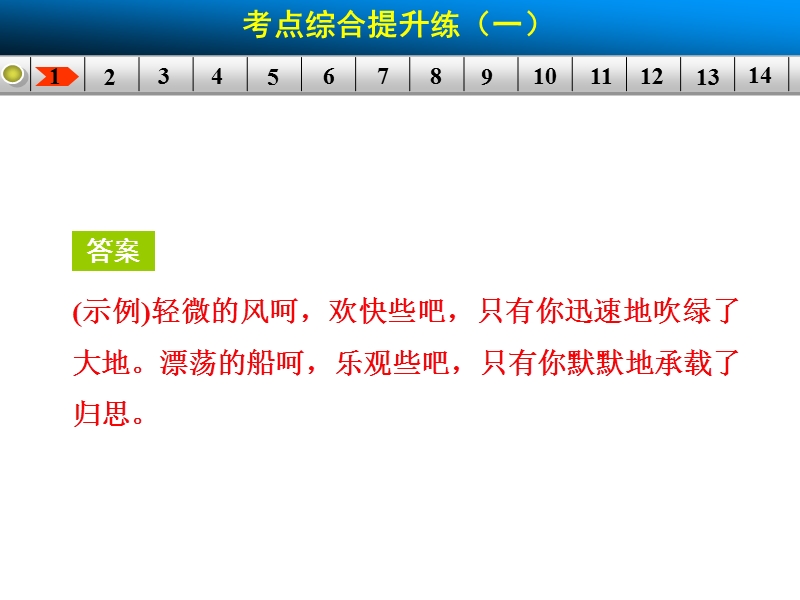 考点综合提升练（一）

1 2 3 4 5 6 7 8 9 10 11 12 13 14

答案

(示例)轻微的风呵，欢快些吧，只有你迅速地吹绿了大地。漂荡的船呵，乐观些吧，只有你默默地承载了归思。